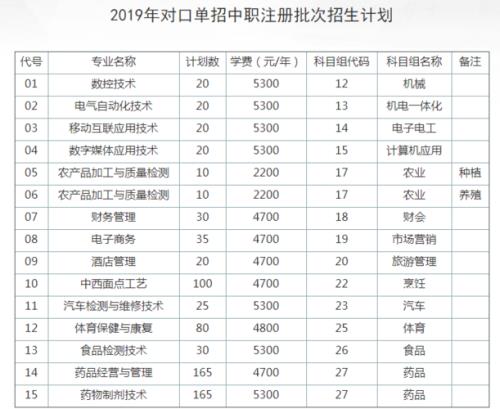 2019年对口单招中职注册批次招生计划

| 代号 | 专业名称 | 计划数 | 学费（元/年） | 科目组代码 | 科目组名称 | 备注 |
|---|---|---|---|---|---|---|
| 01 | 数控技术 | 20 | 5300 | 12 | 机械 | |
| 02 | 电气自动化技术 | 20 | 5300 | 13 | 机电一体化 | |
| 03 | 移动互联应用技术 | 20 | 5300 | 14 | 电子电工 | |
| 04 | 数字媒体应用技术 | 20 | 5300 | 15 | 计算机应用 | |
| 05 | 农产品加工与质量检测 | 10 | 2200 | 17 | 农业 | 种植 |
| 06 | 农产品加工与质量检测 | 10 | 2200 | 17 | 农业 | 养殖 |
| 07 | 财务管理 | 30 | 4700 | 18 | 财会 | |
| 08 | 电子商务 | 35 | 4700 | 19 | 市场营销 | |
| 09 | 酒店管理 | 20 | 4700 | 20 | 旅游管理 | |
| 10 | 中西面点工艺 | 100 | 4700 | 22 | 烹饪 | |
| 11 | 汽车检测与维修技术 | 25 | 5300 | 23 | 汽车 | |
| 12 | 体育保健与康复 | 80 | 4800 | 25 | 体育 | |
| 13 | 食品检测技术 | 30 | 5300 | 26 | 食品 | |
| 14 | 药品经营与管理 | 165 | 4700 | 27 | 药品 | |
| 15 | 药物制剂技术 | 165 | 5300 | 27 | 药品 | |